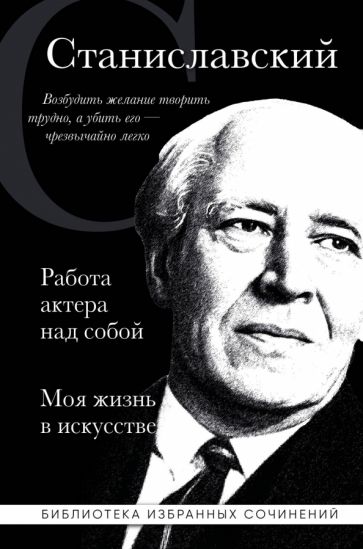 С

Станиславский

Возбудить желание творить трудно, а убить его — чрезвычайно легко

Работа актера над собой

Моя жизнь в искусстве

БИБЛИОТЕКА ИЗБРАННЫХ СОЧИНЕНИЙ